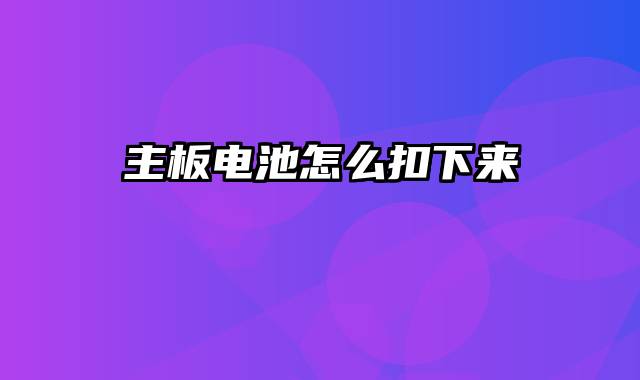 主板电池怎么扣下来